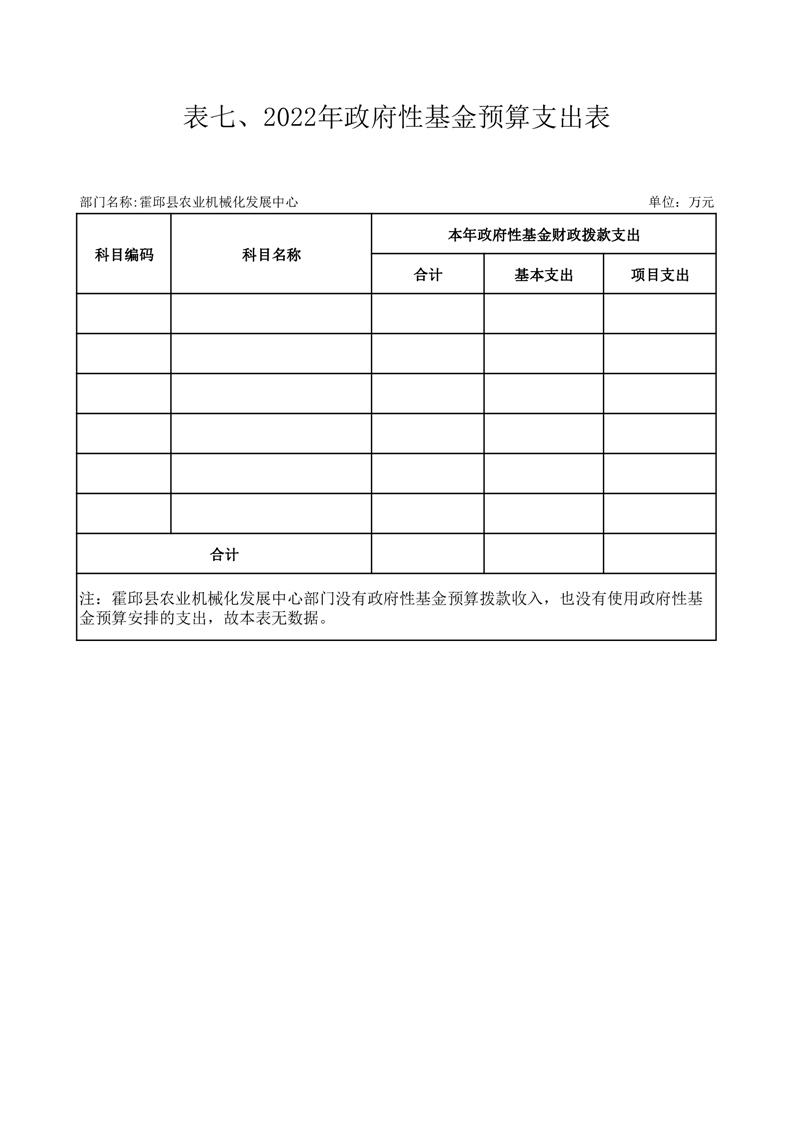 表七、2022年政府性基金预算支出表

部门名称:霍邱县农业机械化发展中心

单位：万元

| 科目编码 | 科目名称 | 本年政府性基金财政拨款支出 | | |
|---|---|---|---|---|
| | | 合计 | 基本支出 | 项目支出 |
| | | | | |
| | | | | |
| | | | | |
| | | | | |
| | | | | |
| | | | | |
| 合计 | | | | |

注：霍邱县农业机械化发展中心部门没有政府性基金预算拨款收入，也没有使用政府性基金预算安排的支出，故本表无数据。